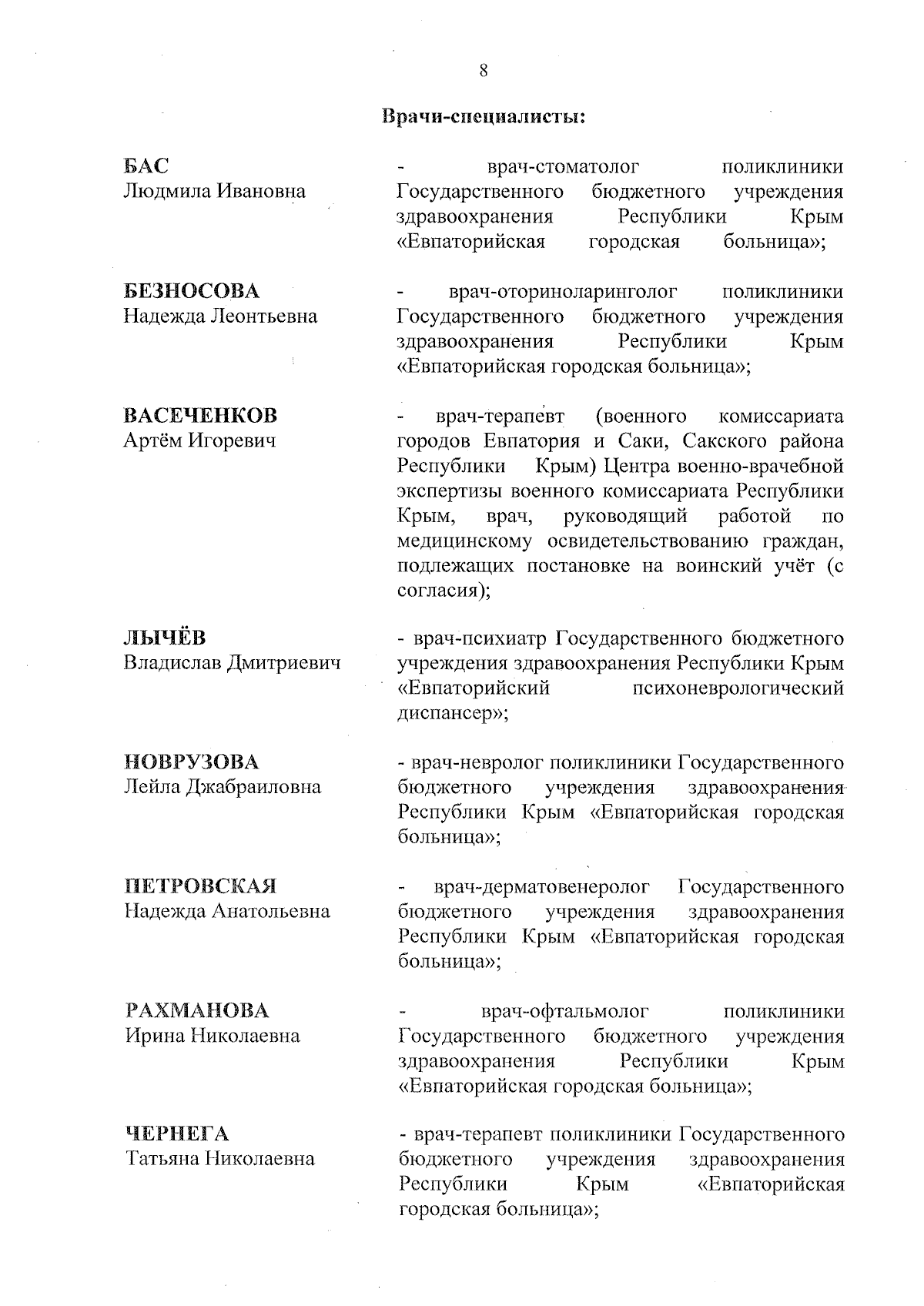 8

Врачи-специалисты:

БАС
Людмила Ивановна

- врач-стоматолог поликлиники Государственного бюджетного учреждения здравоохранения Республики Крым «Евпаторийская городская больница»;

БЕЗНОСОВА
Надежда Леонтьевна

- врач-оториноларинголог поликлиники Государственного бюджетного учреждения здравоохранения Республики Крым «Евпаторийская городская больница»;

ВАСЕЧЕНКОВ
Артём Игоревич

- врач-терапевт (военного комиссариата городов Евпатория и Саки, Сакского района Республики Крым) Центра военно-врачебной экспертизы военного комиссариата Республики Крым, врач, руководящий работой по медицинскому освидетельствованию граждан, подлежащих постановке на воинский учёт (с согласия);

ЛЫЧЁВ
Владислав Дмитриевич

- врач-психиатр Государственного бюджетного учреждения здравоохранения Республики Крым «Евпаторийский психоневрологический диспансер»;

НОВРУЗОВА
Лейла Джабраиловна

- врач-невролог поликлиники Государственного бюджетного учреждения здравоохранения Республики Крым «Евпаторийская городская больница»;

ПЕТРОВСКАЯ
Надежда Анатольевна

- врач-дерматовенеролог Государственного бюджетного учреждения здравоохранения Республики Крым «Евпаторийская городская больница»;

РАХМАНОВА
Ирина Николаевна

- врач-офтальмолог поликлиники Государственного бюджетного учреждения здравоохранения Республики Крым «Евпаторийская городская больница»;

ЧЕРНЕГА
Татьяна Николаевна

- врач-терапевт поликлиники Государственного бюджетного учреждения здравоохранения Республики Крым «Евпаторийская городская больница»;